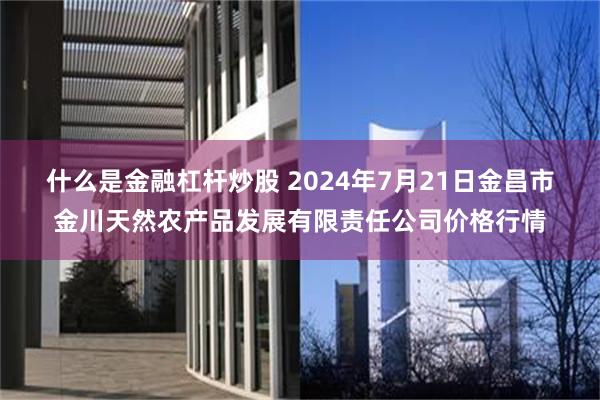 什么是金融杠杆炒股 2024年7月21日金昌市金川天然农产品发展有限责任公司价格行情